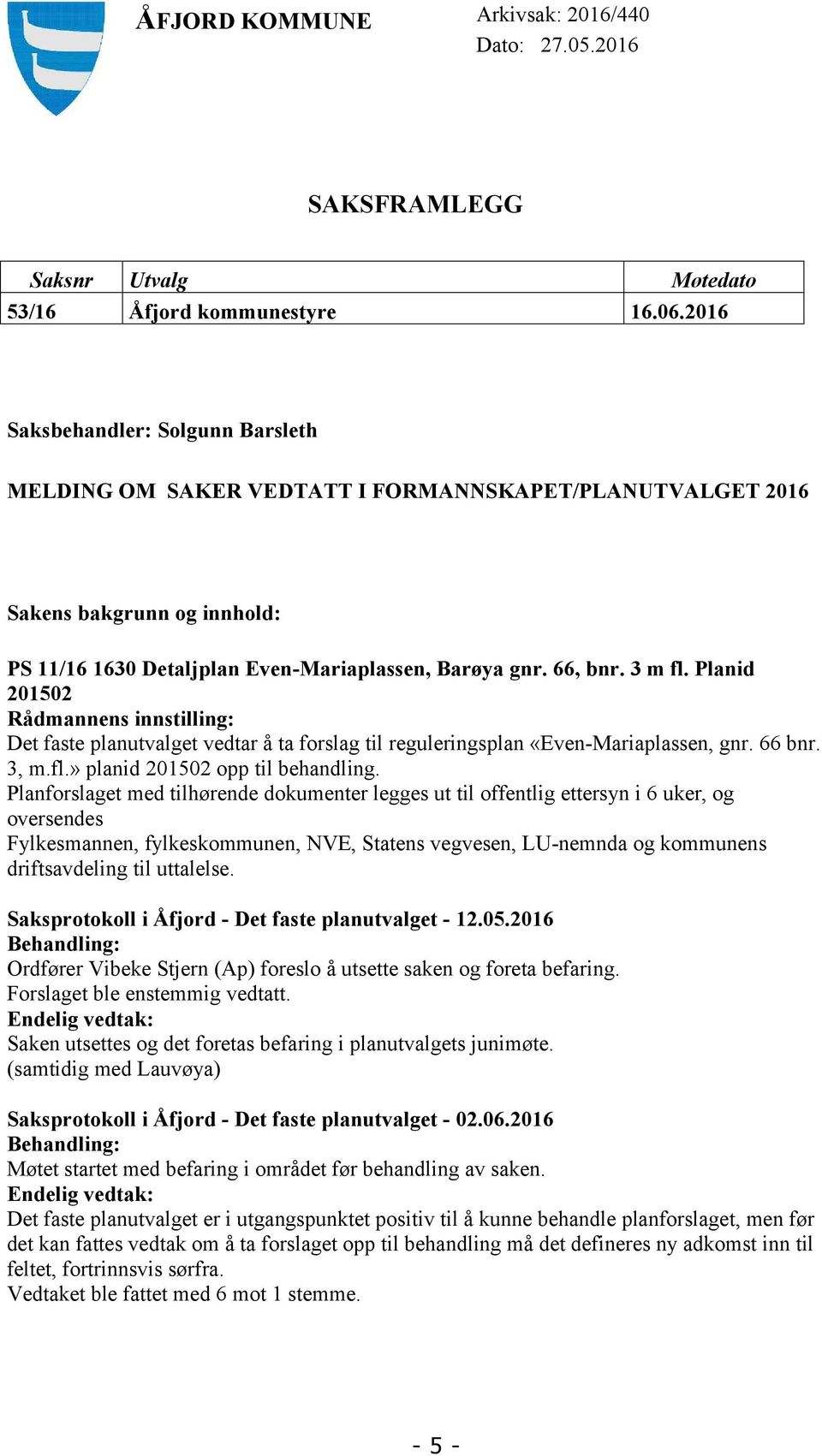 ÅFJORD KOMMUNE

Arkivsak: 2016/440
Dato: 27.05.2016

SAKSFRAMLEGG

| Saksnr | Utvalg | Møtedato |
|---|---|---|
| 53/16 | Åfjord kommunestyre | 16.06.2016 |

Saksbehandler: Solgunn Barsleth

MELDING OM SAKER VEDTATT I FORMANNSKAPET/PLANUTVALGET 2016

Sakens bakgrunn og innhold:

PS 11/16 1630 Detaljplan Even-Mariaplassen, Barøya gnr. 66, bnr. 3 m fl. Planid 201502
Rådmannens innstilling:
Det faste planutvalget vedtar å ta forslag til reguleringsplan «Even-Mariaplassen, gnr. 66 bnr. 3, m.fl.» planid 201502 opp til behandling.
Planforslaget med tilhørende dokumenter legges ut til offentlig ettersyn i 6 uker, og oversendes
Fylkesmannen, fylkeskommunen, NVE, Statens vegvesen, LU-nemnda og kommunens driftsavdeling til uttalelse.

Saksprotokoll i Åfjord - Det faste planutvalget - 12.05.2016
Behandling:
Ordfører Vibeke Stjern (Ap) foreslo å utsette saken og foreta befaring.
Forslaget ble enstemmig vedtatt.
Endelig vedtak:
Saken utsettes og det foretas befaring i planutvalgets junimøte.
(samtidig med Lauvøya)

Saksprotokoll i Åfjord - Det faste planutvalget - 02.06.2016
Behandling:
Møtet startet med befaring i området før behandling av saken.
Endelig vedtak:
Det faste planutvalget er i utgangspunktet positiv til å kunne behandle planforslaget, men før det kan fattes vedtak om å ta forslaget opp til behandling må det defineres ny adkomst inn til feltet, fortrinnsvis sørfra.
Vedtaket ble fattet med 6 mot 1 stemme.

- 5 -